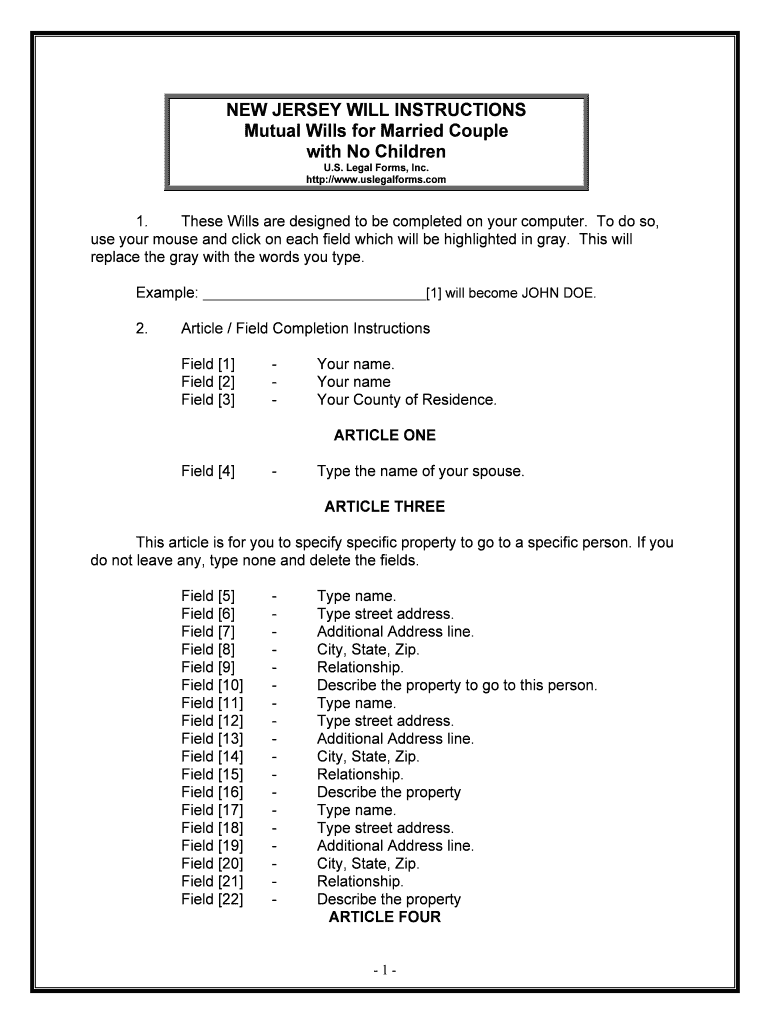 NEW JERSEY WILL INSTRUCTIONS
Mutual Wills for Married Couple with No Children
U.S. Legal Forms, Inc.
http://www.uslegalforms.com

1. These Wills are designed to be completed on your computer. To do so, use your mouse and click on each field which will be highlighted in gray. This will replace the gray with the words you type.

Example: ____________________________[1] will become JOHN DOE.

2. Article / Field Completion Instructions

Field [1] - Your name.
Field [2] - Your name
Field [3] - Your County of Residence.

ARTICLE ONE

Field [4] - Type the name of your spouse.

ARTICLE THREE

This article is for you to specify specific property to go to a specific person. If you do not leave any, type none and delete the fields.

Field [5] - Type name.
Field [6] - Type street address.
Field [7] - Additional Address line.
Field [8] - City, State, Zip.
Field [9] - Relationship.
Field [10] - Describe the property to go to this person.
Field [11] - Type name.
Field [12] - Type street address.
Field [13] - Additional Address line.
Field [14] - City, State, Zip.
Field [15] - Relationship.
Field [16] - Describe the property
Field [17] - Type name.
Field [18] - Type street address.
Field [19] - Additional Address line.
Field [20] - City, State, Zip.
Field [21] - Relationship.
Field [22] - Describe the property

ARTICLE FOUR

- 1 -